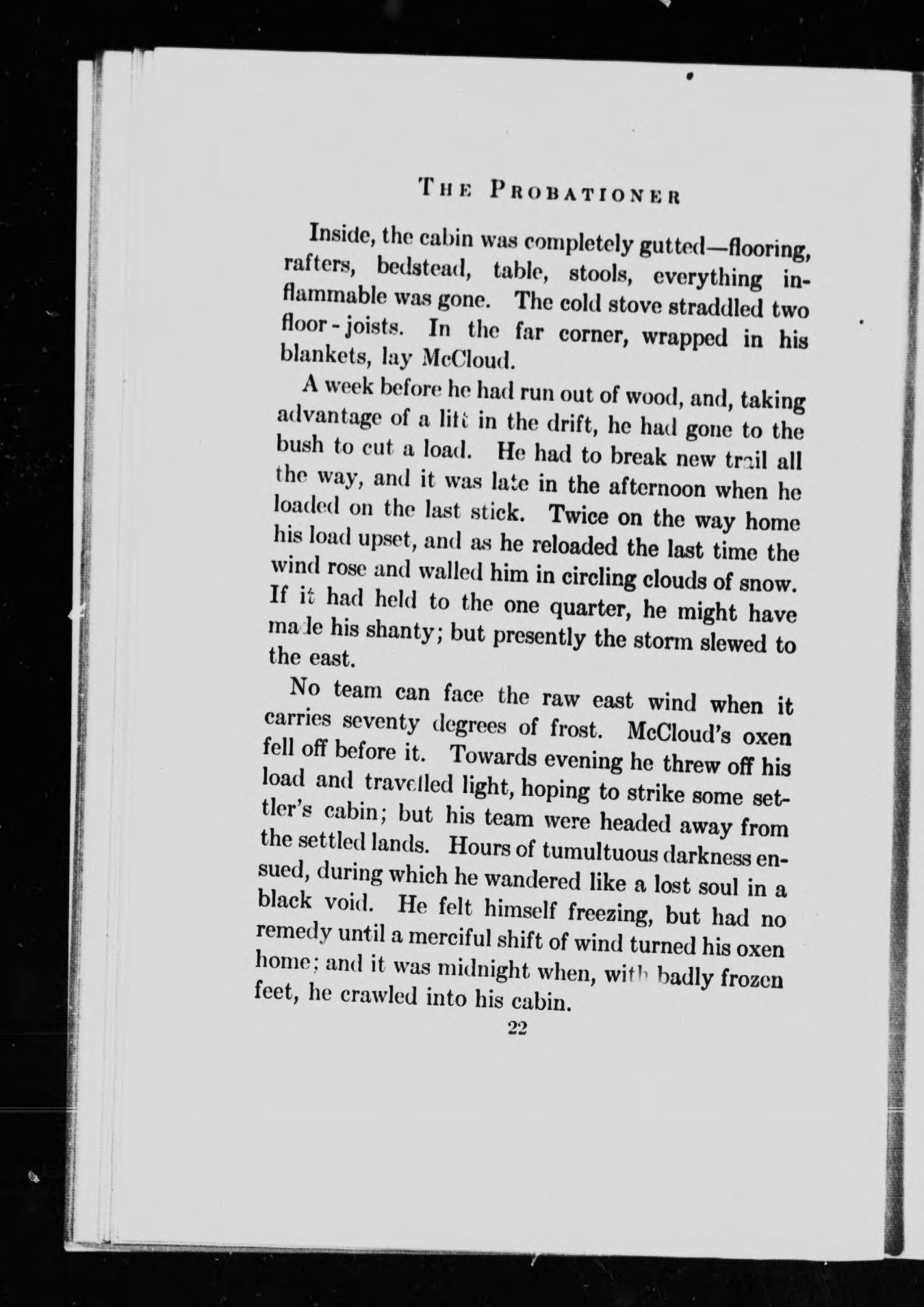 THE PROBATIONER

Inside, the cabin was completely gutted—flooring, rafters, bedstead, table, stools, everything inflammable was gone. The cold stove straddled two floor-joists. In the far corner, wrapped in his blankets, lay McCloud.

A week before he had run out of wood, and, taking advantage of a lift in the drift, he had gone to the bush to cut a load. He had to break new trail all the way, and it was late in the afternoon when he loaded on the last stick. Twice on the way home his load upset, and as he reloaded the last time the wind rose and walled him in circling clouds of snow. If it had held to the one quarter, he might have made his shanty; but presently the storm slewed to the east.

No team can face the raw east wind when it carries seventy degrees of frost. McCloud's oxen fell off before it. Towards evening he threw off his load and travelled light, hoping to strike some settler's cabin; but his team were headed away from the settled lands. Hours of tumultuous darkness ensued, during which he wandered like a lost soul in a black void. He felt himself freezing, but had no remedy until a merciful shift of wind turned his oxen home; and it was midnight when, with badly frozen feet, he crawled into his cabin.

22